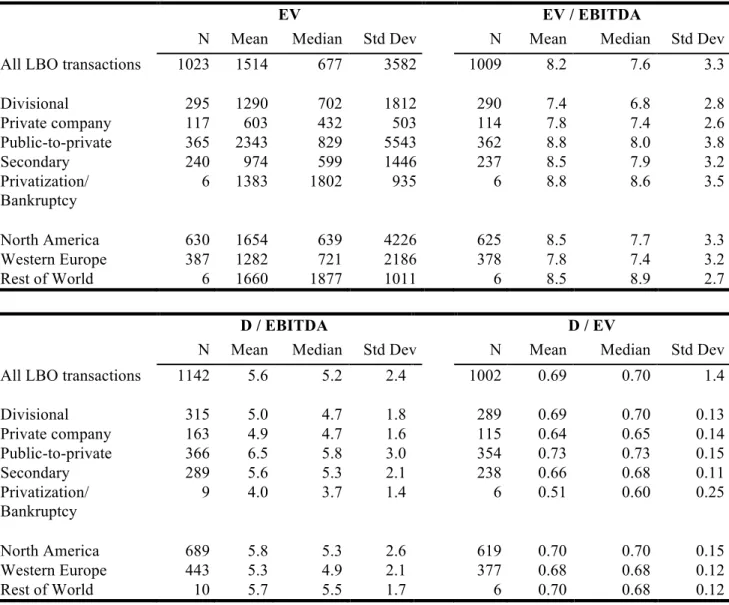 |  | EV |  |  |  | EV / EBITDA |  |  |  |
|---|---|---|---|---|---|---|---|---|
|  | N | Mean | Median | Std Dev | N | Mean | Median | Std Dev |
| All LBO transactions | 1023 | 1514 | 677 | 3582 | 1009 | 8.2 | 7.6 | 3.3 |
| Divisional | 295 | 1290 | 702 | 1812 | 290 | 7.4 | 6.8 | 2.8 |
| Private company | 117 | 603 | 432 | 503 | 114 | 7.8 | 7.4 | 2.6 |
| Public-to-private | 365 | 2343 | 829 | 5543 | 362 | 8.8 | 8.0 | 3.8 |
| Secondary | 240 | 974 | 599 | 1446 | 237 | 8.5 | 7.9 | 3.2 |
| Privatization/ Bankruptcy | 6 | 1383 | 1802 | 935 | 6 | 8.8 | 8.6 | 3.5 |
| North America | 630 | 1654 | 639 | 4226 | 625 | 8.5 | 7.7 | 3.3 |
| Western Europe | 387 | 1282 | 721 | 2186 | 378 | 7.8 | 7.4 | 3.2 |
| Rest of World | 6 | 1660 | 1877 | 1011 | 6 | 8.5 | 8.9 | 2.7 |

|  | D / EBITDA |  |  |  | D / EV |  |  |  |
|---|---|---|---|---|---|---|---|---|
|  | N | Mean | Median | Std Dev | N | Mean | Median | Std Dev |
| All LBO transactions | 1142 | 5.6 | 5.2 | 2.4 | 1002 | 0.69 | 0.70 | 1.4 |
| Divisional | 315 | 5.0 | 4.7 | 1.8 | 289 | 0.69 | 0.70 | 0.13 |
| Private company | 163 | 4.9 | 4.7 | 1.6 | 115 | 0.64 | 0.65 | 0.14 |
| Public-to-private | 366 | 6.5 | 5.8 | 3.0 | 354 | 0.73 | 0.73 | 0.15 |
| Secondary | 289 | 5.6 | 5.3 | 2.1 | 238 | 0.66 | 0.68 | 0.11 |
| Privatization/ Bankruptcy | 9 | 4.0 | 3.7 | 1.4 | 6 | 0.51 | 0.60 | 0.25 |
| North America | 689 | 5.8 | 5.3 | 2.6 | 619 | 0.70 | 0.70 | 0.15 |
| Western Europe | 443 | 5.3 | 4.9 | 2.1 | 377 | 0.68 | 0.68 | 0.12 |
| Rest of World | 10 | 5.7 | 5.5 | 1.7 | 6 | 0.70 | 0.68 | 0.12 |